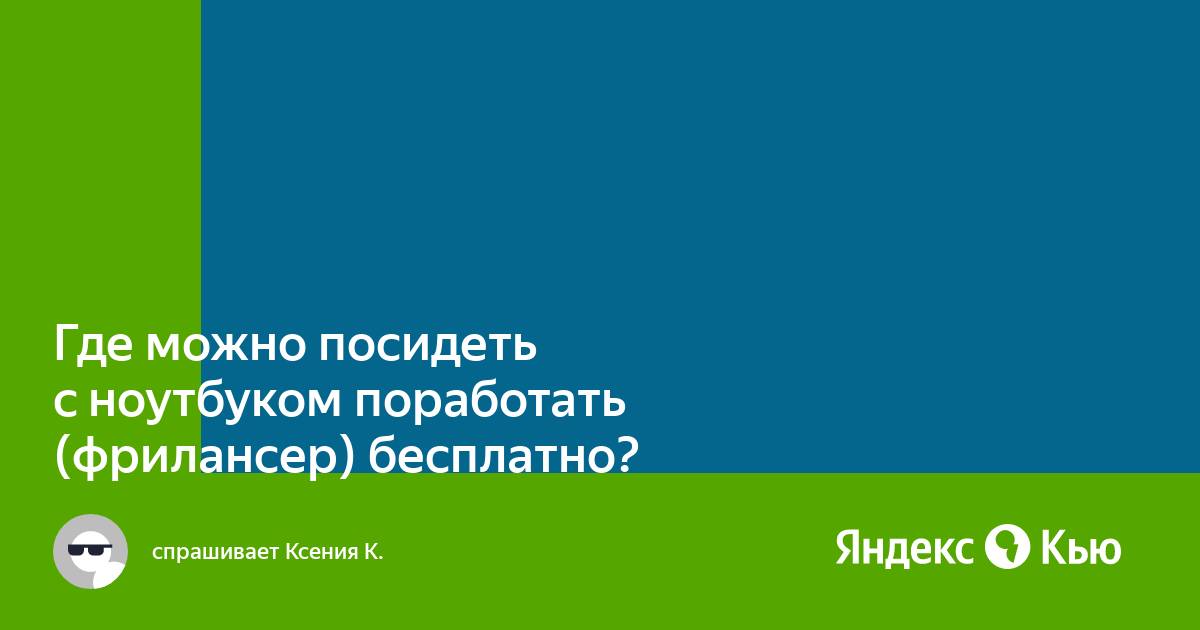 Где можно посидеть с ноутбуком поработать (фрилансер) бесплатно?

спрашивает Ксения К.

Яндекс Кью